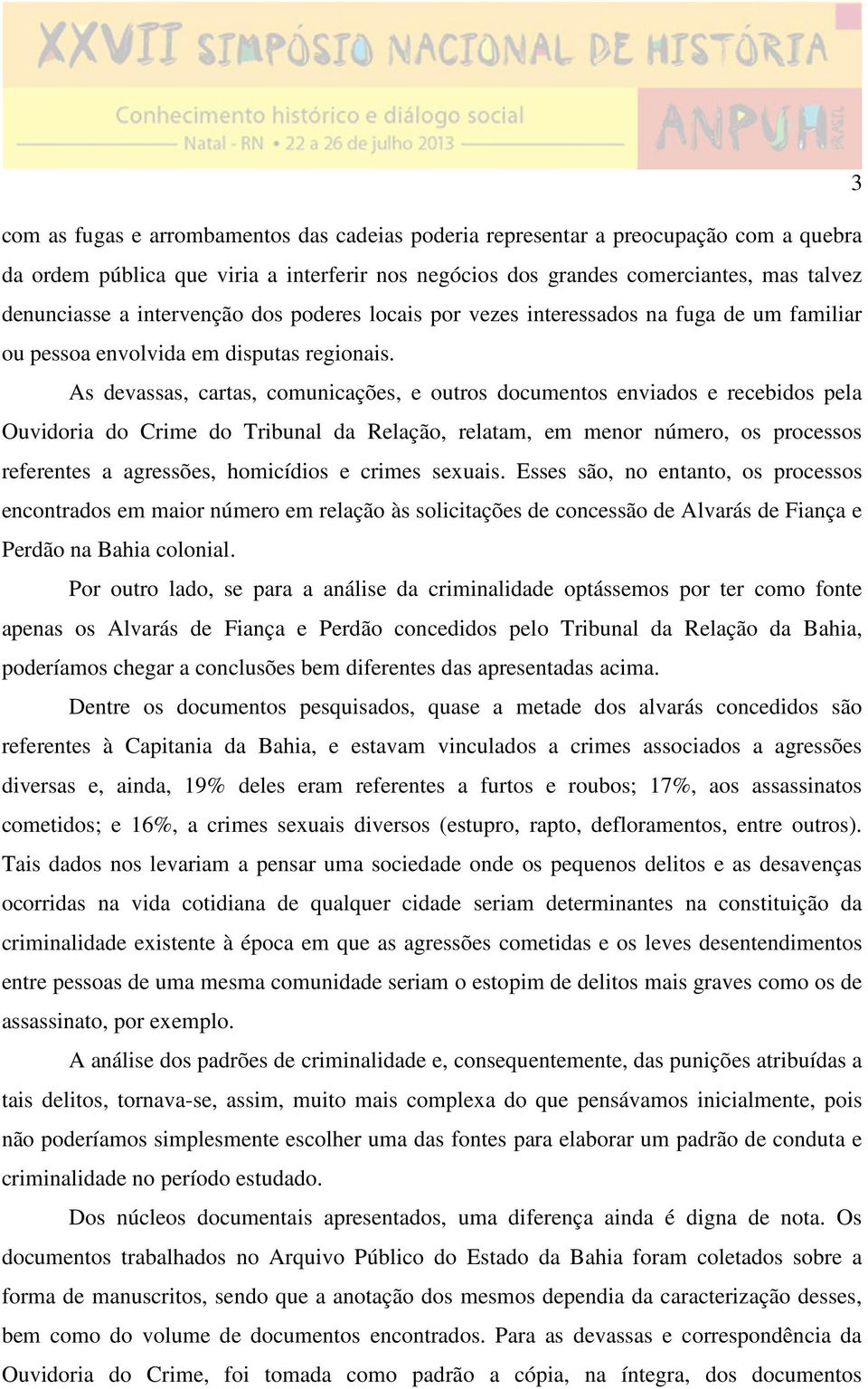 XXVII SIMPÓSIO NACIONAL DE HISTÓRIA
Conhecimento histórico e diálogo social
Natal - RN • 22 a 26 de julho 2013
ANPUH BRASIL

3

com as fugas e arrombamentos das cadeias poderia representar a preocupação com a quebra da ordem pública que viria a interferir nos negócios dos grandes comerciantes, mas talvez denunciasse a intervenção dos poderes locais por vezes interessados na fuga de um familiar ou pessoa envolvida em disputas regionais.

As devassas, cartas, comunicações, e outros documentos enviados e recebidos pela Ouvidoria do Crime do Tribunal da Relação, relatam, em menor número, os processos referentes a agressões, homicídios e crimes sexuais. Esses são, no entanto, os processos encontrados em maior número em relação às solicitações de concessão de Alvarás de Fiança e Perdão na Bahia colonial.

Por outro lado, se para a análise da criminalidade optássemos por ter como fonte apenas os Alvarás de Fiança e Perdão concedidos pelo Tribunal da Relação da Bahia, poderíamos chegar a conclusões bem diferentes das apresentadas acima.

Dentre os documentos pesquisados, quase a metade dos alvarás concedidos são referentes à Capitania da Bahia, e estavam vinculados a crimes associados a agressões diversas e, ainda, 19% deles eram referentes a furtos e roubos; 17%, aos assassinatos cometidos; e 16%, a crimes sexuais diversos (estupro, rapto, defloramentos, entre outros). Tais dados nos levariam a pensar uma sociedade onde os pequenos delitos e as desavenças ocorridas na vida cotidiana de qualquer cidade seriam determinantes na constituição da criminalidade existente à época em que as agressões cometidas e os leves desentendimentos entre pessoas de uma mesma comunidade seriam o estopim de delitos mais graves como os de assassinato, por exemplo.

A análise dos padrões de criminalidade e, consequentemente, das punições atribuídas a tais delitos, tornava-se, assim, muito mais complexa do que pensávamos inicialmente, pois não poderíamos simplesmente escolher uma das fontes para elaborar um padrão de conduta e criminalidade no período estudado.

Dos núcleos documentais apresentados, uma diferença ainda é digna de nota. Os documentos trabalhados no Arquivo Público do Estado da Bahia foram coletados sobre a forma de manuscritos, sendo que a anotação dos mesmos dependia da caracterização desses, bem como do volume de documentos encontrados. Para as devassas e correspondência da Ouvidoria do Crime, foi tomada como padrão a cópia, na íntegra, dos documentos